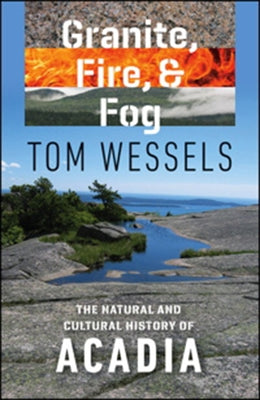 Granite, Fire, & Fog

TOM WESSELS

THE NATURAL AND CULTURAL HISTORY OF

ACADIA